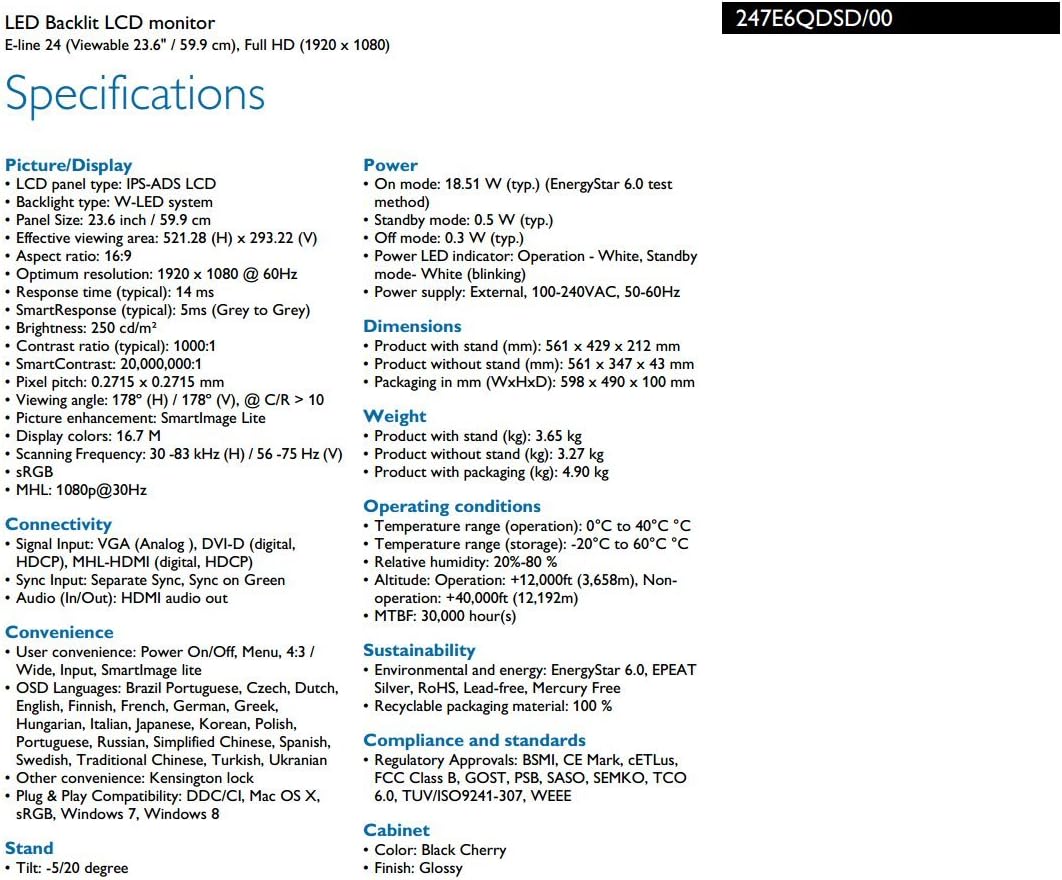 LED Backlit LCD monitor
E-line 24 (Viewable 23.6" / 59.9 cm), Full HD (1920 x 1080)

247E6QDSD/00

Specifications

Picture/Display
• LCD panel type: IPS-ADS LCD
• Backlight type: W-LED system
• Panel Size: 23.6 inch / 59.9 cm
• Effective viewing area: 521.28 (H) x 293.22 (V)
• Aspect ratio: 16:9
• Optimum resolution: 1920 x 1080 @ 60Hz
• Response time (typical): 14 ms
• SmartResponse (typical): 5ms (Grey to Grey)
• Brightness: 250 cd/m²
• Contrast ratio (typical): 1000:1
• SmartContrast: 20,000,000:1
• Pixel pitch: 0.2715 x 0.2715 mm
• Viewing angle: 178° (H) / 178° (V), @ C/R > 10
• Picture enhancement: SmartImage Lite
• Display colors: 16.7 M
• Scanning Frequency: 30 -83 kHz (H) / 56 -75 Hz (V)
• sRGB
• MHL: 1080p@30Hz

Connectivity
• Signal Input: VGA (Analog ), DVI-D (digital, HDCP), MHL-HDMI (digital, HDCP)
• Sync Input: Separate Sync, Sync on Green
• Audio (In/Out): HDMI audio out

Convenience
• User convenience: Power On/Off, Menu, 4:3 / Wide, Input, SmartImage lite
• OSD Languages: Brazil Portuguese, Czech, Dutch, English, Finnish, French, German, Greek, Hungarian, Italian, Japanese, Korean, Polish, Portuguese, Russian, Simplified Chinese, Spanish, Swedish, Traditional Chinese, Turkish, Ukranian
• Other convenience: Kensington lock
• Plug & Play Compatibility: DDC/CI, Mac OS X, sRGB, Windows 7, Windows 8

Stand
• Tilt: -5/20 degree

Power
• On mode: 18.51 W (typ.) (EnergyStar 6.0 test method)
• Standby mode: 0.5 W (typ.)
• Off mode: 0.3 W (typ.)
• Power LED indicator: Operation - White, Standby mode- White (blinking)
• Power supply: External, 100-240VAC, 50-60Hz

Dimensions
• Product with stand (mm): 561 x 429 x 212 mm
• Product without stand (mm): 561 x 347 x 43 mm
• Packaging in mm (WxHxD): 598 x 490 x 100 mm

Weight
• Product with stand (kg): 3.65 kg
• Product without stand (kg): 3.27 kg
• Product with packaging (kg): 4.90 kg

Operating conditions
• Temperature range (operation): 0°C to 40°C °C
• Temperature range (storage): -20°C to 60°C °C
• Relative humidity: 20%-80 %
• Altitude: Operation: +12,000ft (3,658m), Non-operation: +40,000ft (12,192m)
• MTBF: 30,000 hour(s)

Sustainability
• Environmental and energy: EnergyStar 6.0, EPEAT Silver, RoHS, Lead-free, Mercury Free
• Recyclable packaging material: 100 %

Compliance and standards
• Regulatory Approvals: BSMI, CE Mark, cETLus, FCC Class B, GOST, PSB, SASO, SEMKO, TCO 6.0, TUV/ISO9241-307, WEEE

Cabinet
• Color: Black Cherry
• Finish: Glossy